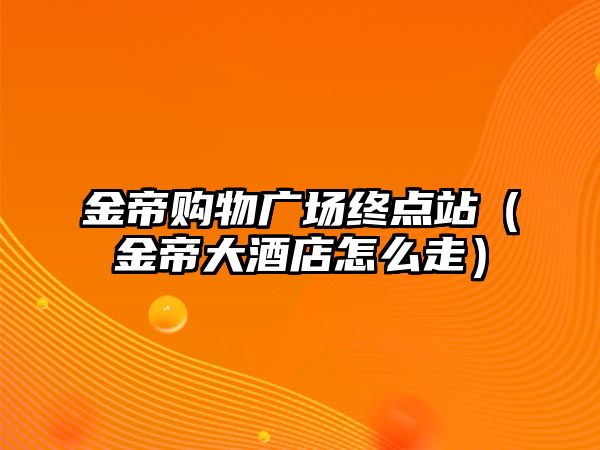 金帝购物广场终点站（金帝大酒店怎么走）